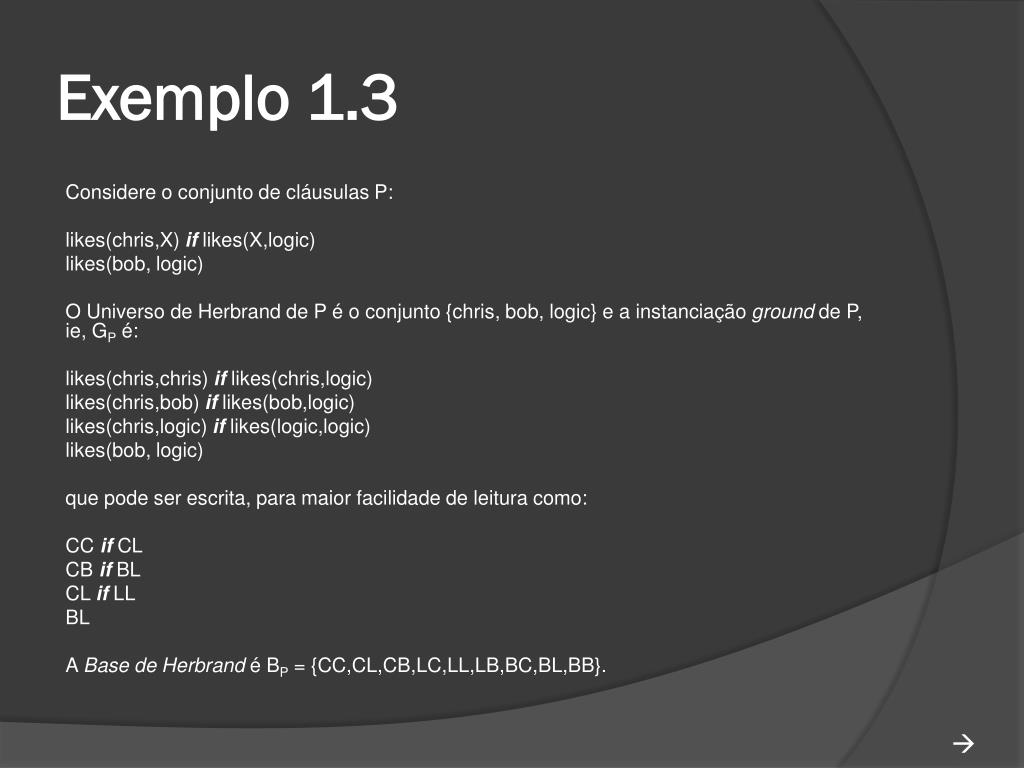 Exemplo 1.3

Considere o conjunto de cláusulas P:

likes(chris,X) if likes(X,logic)
likes(bob, logic)

O Universo de Herbrand de P é o conjunto {chris, bob, logic} e a instanciação ground de P, ie, $G_P$ é:

likes(chris,chris) if likes(chris,logic)
likes(chris,bob) if likes(bob,logic)
likes(chris,logic) if likes(logic,logic)
likes(bob, logic)

que pode ser escrita, para maior facilidade de leitura como:

CC if CL
CB if BL
CL if LL
BL

A Base de Herbrand é $B_P$ = {CC,CL,CB,LC,LL,LB,BC,BL,BB}.

→